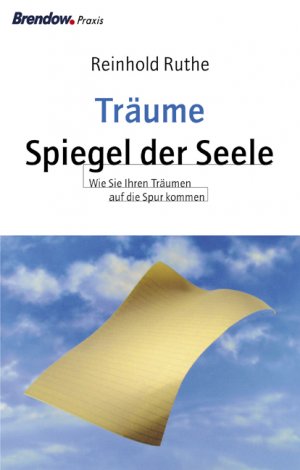 Brendow. Praxis

Reinhold Ruthe

Träume
Spiegel der Seele

Wie Sie Ihren Träumen auf die Spur kommen